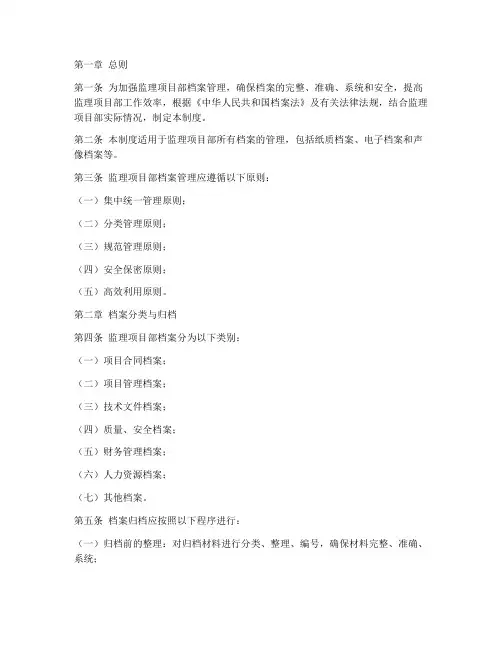 第一章 总则

第一条 为加强监理项目部档案管理，确保档案的完整、准确、系统和安全，提高监理项目部工作效率，根据《中华人民共和国档案法》及有关法律法规，结合监理项目部实际情况，制定本制度。

第二条 本制度适用于监理项目部所有档案的管理，包括纸质档案、电子档案和声像档案等。

第三条 监理项目部档案管理应遵循以下原则：

（一）集中统一管理原则；

（二）分类管理原则；

（三）规范管理原则；

（四）安全保密原则；

（五）高效利用原则。

第二章 档案分类与归档

第四条 监理项目部档案分为以下类别：

（一）项目合同档案；

（二）项目管理档案；

（三）技术文件档案；

（四）质量、安全档案；

（五）财务管理档案；

（六）人力资源档案；

（七）其他档案。

第五条 档案归档应按照以下程序进行：

（一）归档前的整理：对归档材料进行分类、整理、编号，确保材料完整、准确、系统；